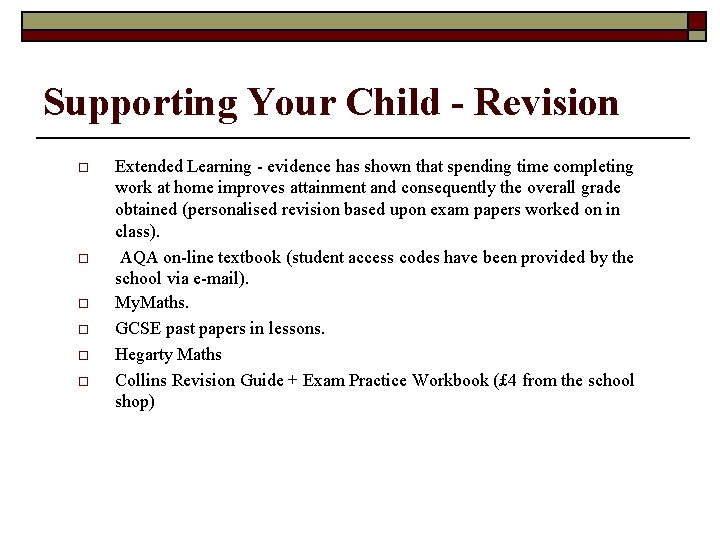 Supporting Your Child - Revision

□ Extended Learning - evidence has shown that spending time completing work at home improves attainment and consequently the overall grade obtained (personalised revision based upon exam papers worked on in class).

□ AQA on-line textbook (student access codes have been provided by the school via e-mail).

□ MyMaths.

□ GCSE past papers in lessons.

□ Hegarty Maths

□ Collins Revision Guide + Exam Practice Workbook (£4 from the school shop)